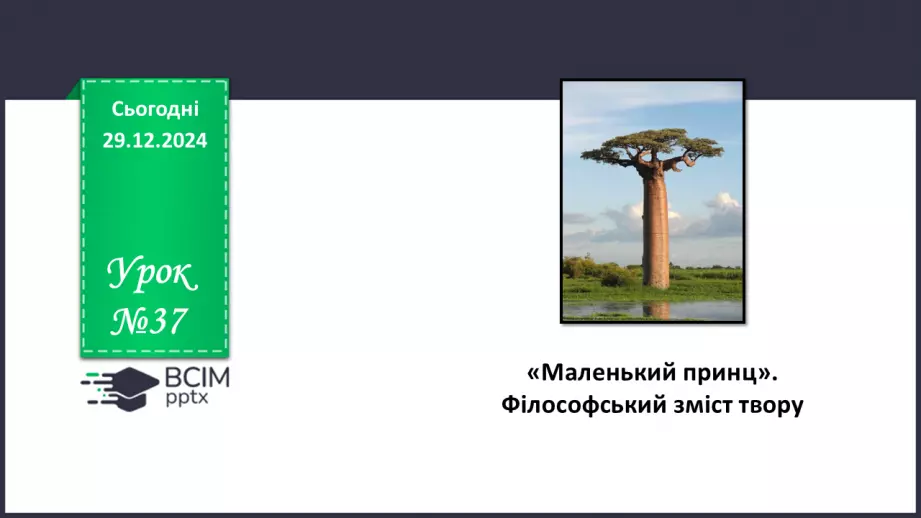 Сьогодні
29.12.2024

Урок
№37

ВСІМ
pptx

«Маленький принц».
Філософський зміст твору